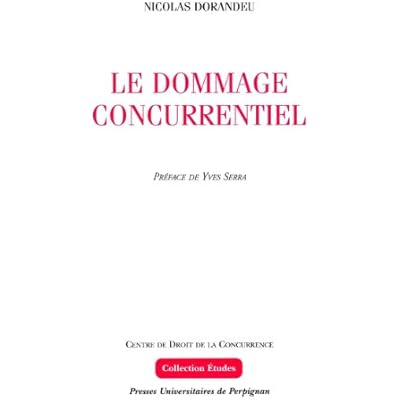 NICOLAS DORANDEU

LE DOMMAGE CONCURRENTIEL

PRÉFACE DE YVES SERRA

CENTRE DE DROIT DE LA CONCURRENCE

Collection Études

Presses Universitaires de Perpignan